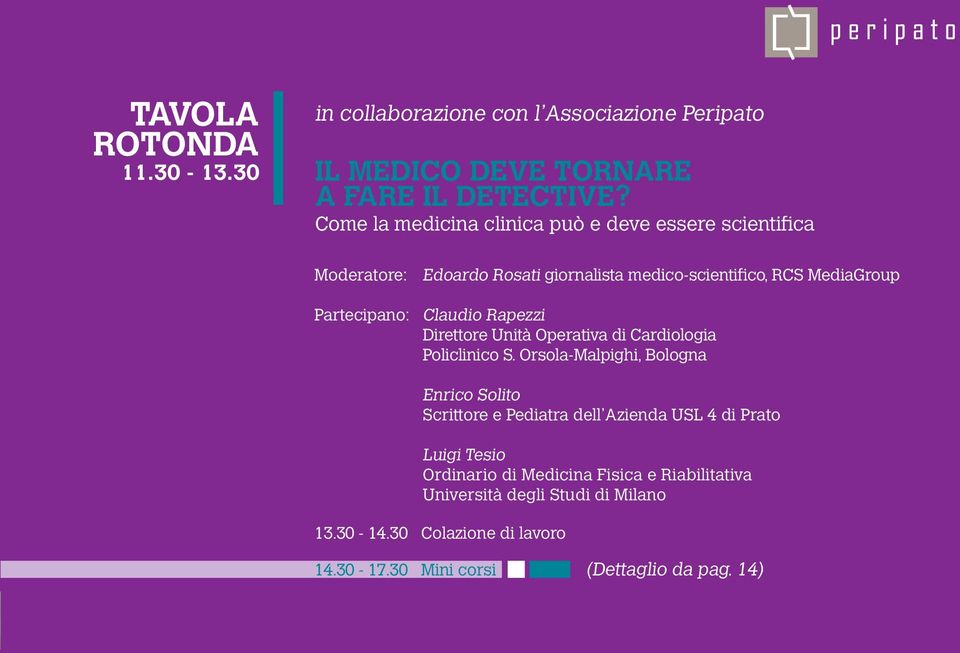 peripato

TAVOLA ROTONDA
11.30 - 13.30

in collaborazione con l'Associazione Peripato

IL MEDICO DEVE TORNARE A FARE IL DETECTIVE?
Come la medicina clinica può e deve essere scientifica

Moderatore: Edoardo Rosati giornalista medico-scientifico, RCS MediaGroup

Partecipano: Claudio Rapezzi
Direttore Unità Operativa di Cardiologia
Policlinico S. Orsola-Malpighi, Bologna

Enrico Solito
Scrittore e Pediatra dell'Azienda USL 4 di Prato

Luigi Tesio
Ordinario di Medicina Fisica e Riabilitativa
Università degli Studi di Milano

13.30 - 14.30 Colazione di lavoro

14.30 - 17.30 Mini corsi (Dettaglio da pag. 14)